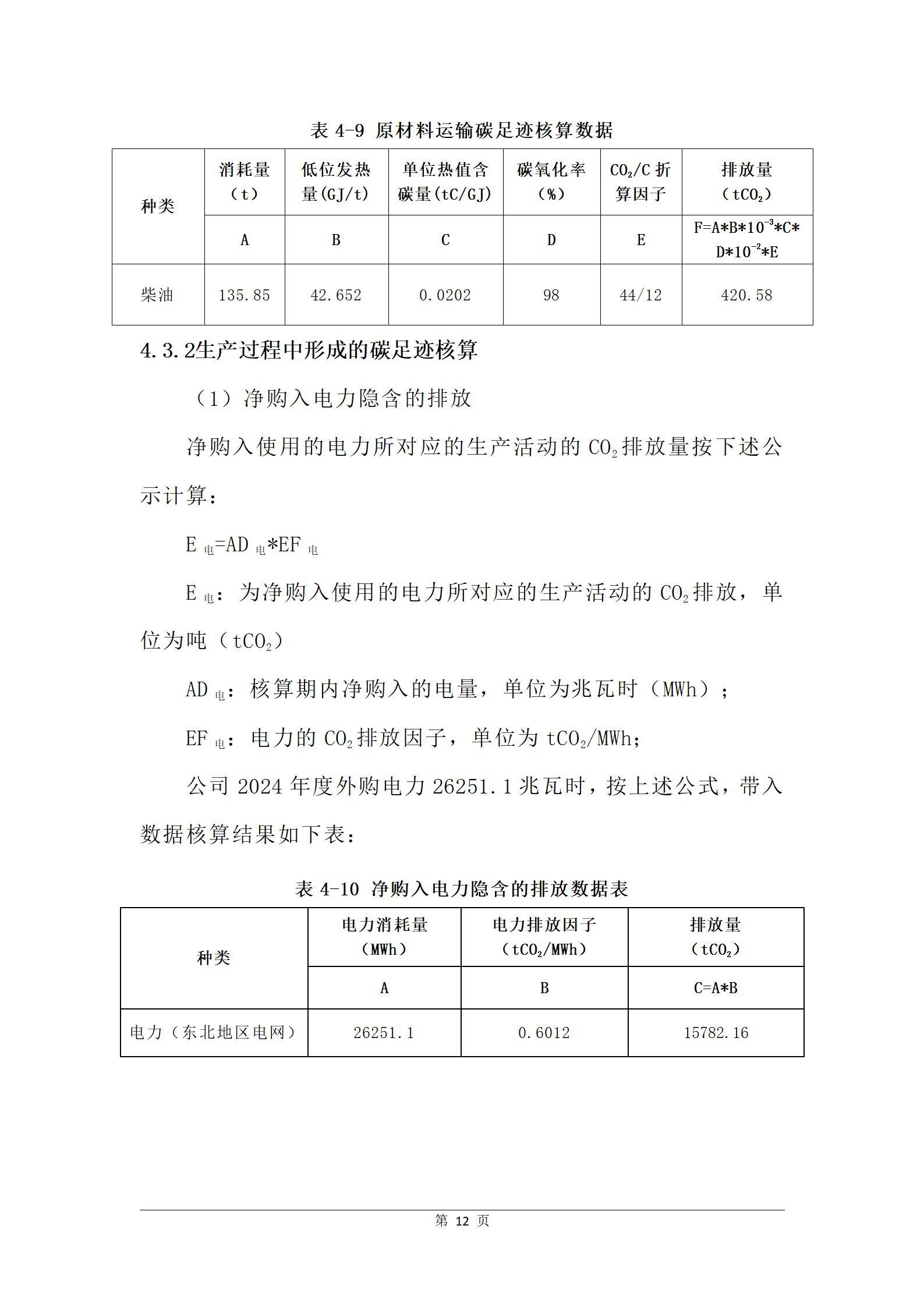 表 4-9 原材料运输碳足迹核算数据

| 种类 | 消耗量（t） | 低位发热量(GJ/t) | 单位热值含碳量(tC/GJ) | 碳氧化率（%） | $CO_2$/C 折算因子 | 排放量（$tCO_2$） |
|---|---|---|---|---|---|---|
| | A | B | C | D | E | $F=A*B*10^{-3}*C*D*10^{-2}*E$ |
| 柴油 | 135.85 | 42.652 | 0.0202 | 98 | 44/12 | 420.58 |

4.3.2生产过程中形成的碳足迹核算

（1）净购入电力隐含的排放

净购入使用的电力所对应的生产活动的 $CO_2$ 排放量按下述公示计算：

$E_{电}=AD_{电}*EF_{电}$

$E_{电}$：为净购入使用的电力所对应的生产活动的 $CO_2$ 排放，单位为吨（$tCO_2$）

$AD_{电}$：核算期内净购入的电量，单位为兆瓦时（MWh）；

$EF_{电}$：电力的 $CO_2$ 排放因子，单位为 $tCO_2$/MWh;

公司 2024 年度外购电力 26251.1 兆瓦时，按上述公式，带入数据核算结果如下表：

表 4-10 净购入电力隐含的排放数据表

| 种类 | 电力消耗量（MWh） | 电力排放因子（$tCO_2$/MWh） | 排放量（$tCO_2$） |
|---|---|---|---|
| | A | B | C=A*B |
| 电力（东北地区电网） | 26251.1 | 0.6012 | 15782.16 |

第 12 页